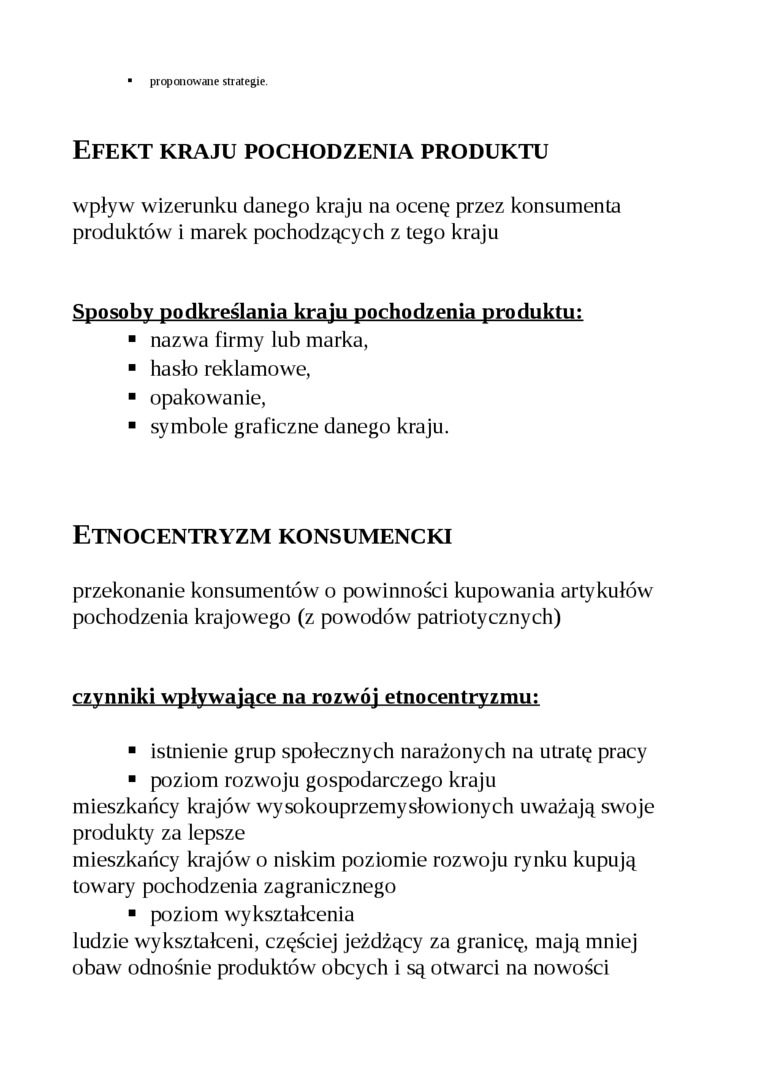 ▪ proponowane strategie.

EFEKT KRAJU POCHODZENIA PRODUKTU

wpływ wizerunku danego kraju na ocenę przez konsumenta produktów i marek pochodzących z tego kraju

Sposoby podkreślania kraju pochodzenia produktu:
▪ nazwa firmy lub marka,
▪ hasło reklamowe,
▪ opakowanie,
▪ symbole graficzne danego kraju.

ETNOCENTRYZM KONSUMENCKI

przekonanie konsumentów o powinności kupowania artykułów pochodzenia krajowego (z powodów patriotycznych)

czynniki wpływające na rozwój etnocentryzmu:

▪ istnienie grup społecznych narażonych na utratę pracy
▪ poziom rozwoju gospodarczego kraju
mieszkańcy krajów wysokouprzemysłowionych uważają swoje produkty za lepsze
mieszkańcy krajów o niskim poziomie rozwoju rynku kupują towary pochodzenia zagranicznego
▪ poziom wykształcenia
ludzie wykształceni, częściej jeżdżący za granicę, mają mniej obaw odnośnie produktów obcych i są otwarci na nowości